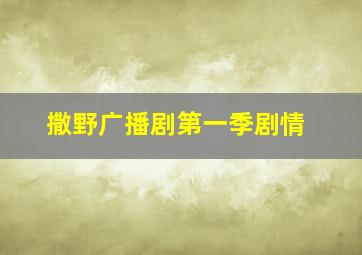 撒野广播剧第一季剧情